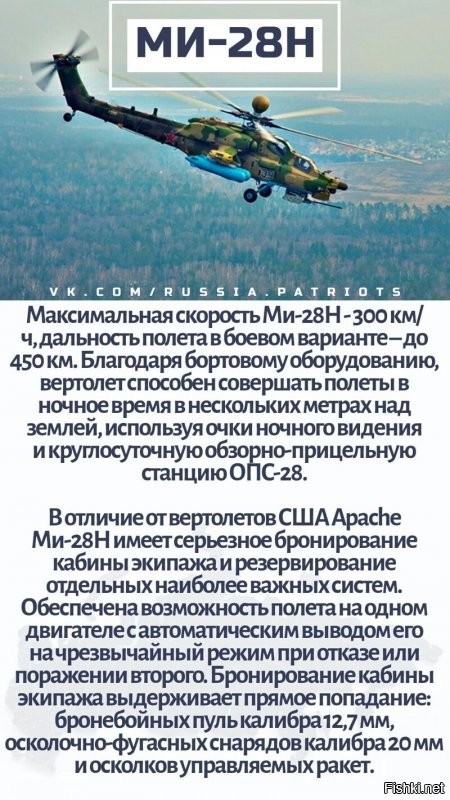 МИ-28Н

VK.COM/RUSSIA.PATRIOTS

Максимальная скорость Ми-28Н - 300 км/ч, дальность полета в боевом варианте – до 450 км. Благодаря бортовому оборудованию, вертолет способен совершать полеты в ночное время в нескольких метрах над землей, используя очки ночного видения и круглосуточную обзорно-прицельную станцию ОПС-28.

В отличие от вертолетов США Apache Ми-28Н имеет серьезное бронирование кабины экипажа и резервирование отдельных наиболее важных систем. Обеспечена возможность полета на одном двигателе с автоматическим выводом его на чрезвычайный режим при отказе или поражении второго. Бронирование кабины экипажа выдерживает прямое попадание: бронебойных пуль калибра 12,7 мм, осколочно-фугасных снарядов калибра 20 мм и осколков управляемых ракет.

Fishki.net